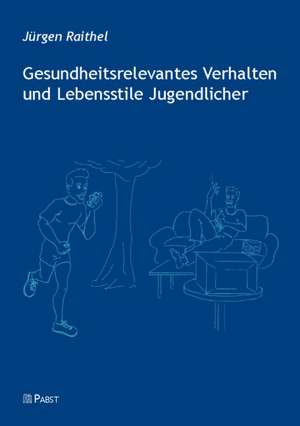 Jürgen Raithel

Gesundheitsrelevantes Verhalten und Lebensstile Jugendlicher

PABST